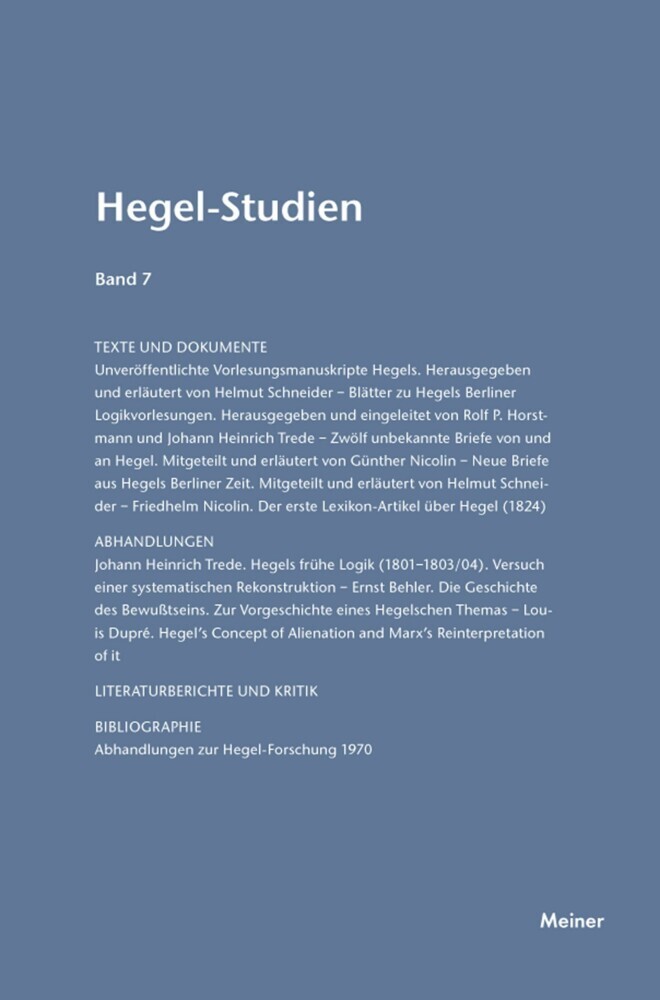 Hegel-Studien

Band 7

TEXTE UND DOKUMENTE
Unveröffentlichte Vorlesungsmanuskripte Hegels. Herausgegeben und erläutert von Helmut Schneider – Blätter zu Hegels Berliner Logikvorlesungen. Herausgegeben und eingeleitet von Rolf P. Horstmann und Johann Heinrich Trede – Zwölf unbekannte Briefe von und an Hegel. Mitgeteilt und erläutert von Günther Nicolin – Neue Briefe aus Hegels Berliner Zeit. Mitgeteilt und erläutert von Helmut Schneider – Friedhelm Nicolin. Der erste Lexikon-Artikel über Hegel (1824)

ABHANDLUNGEN
Johann Heinrich Trede. Hegels frühe Logik (1801–1803/04). Versuch einer systematischen Rekonstruktion – Ernst Behler. Die Geschichte des Bewußtseins. Zur Vorgeschichte eines Hegelschen Themas – Louis Dupré. Hegel's Concept of Alienation and Marx's Reinterpretation of it

LITERATURBERICHTE UND KRITIK

BIBLIOGRAPHIE
Abhandlungen zur Hegel-Forschung 1970

Meiner